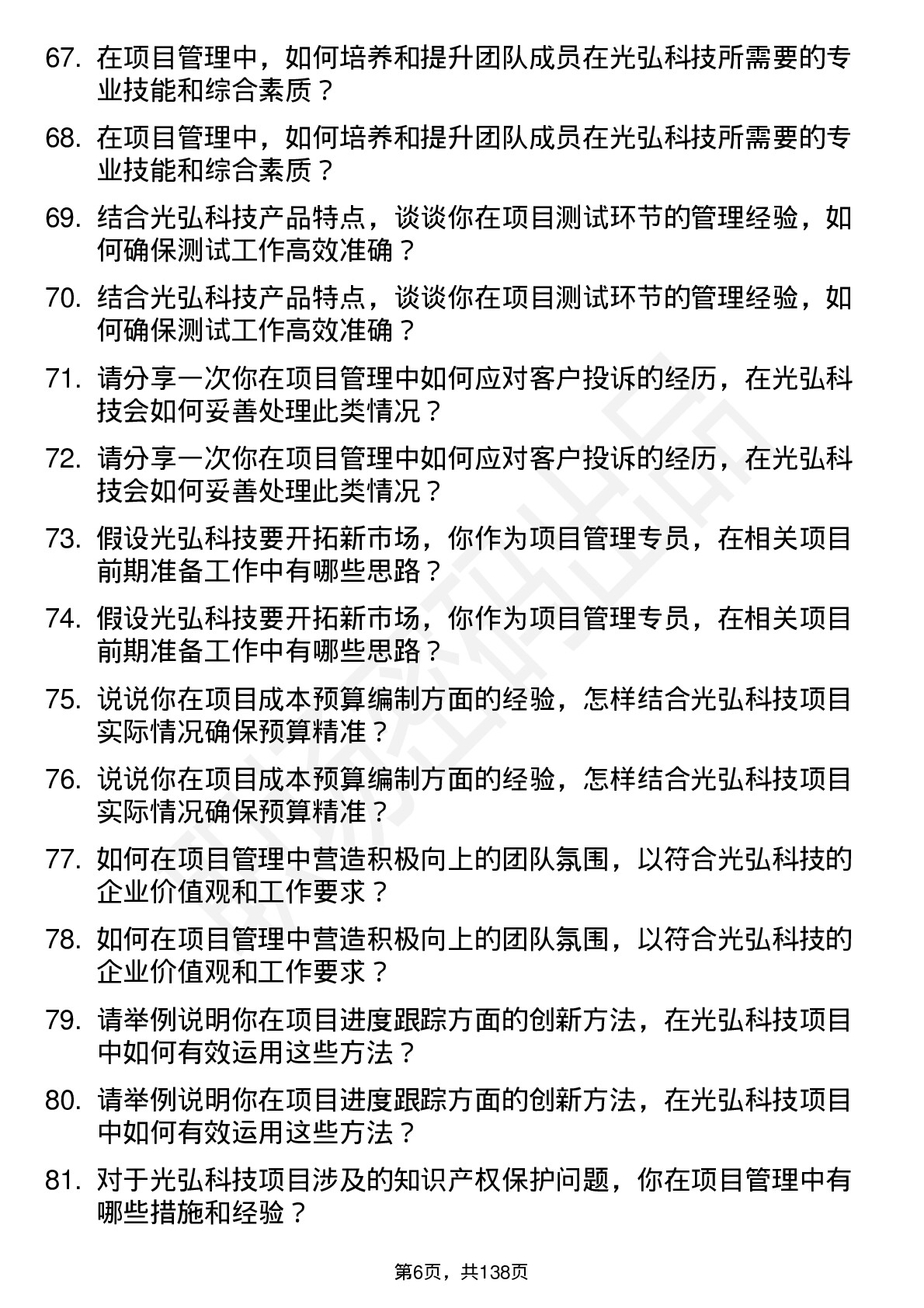 67. 在项目管理中，如何培养和提升团队成员在光弘科技所需要的专业技能和综合素质？

68. 在项目管理中，如何培养和提升团队成员在光弘科技所需要的专业技能和综合素质？

69. 结合光弘科技产品特点，谈谈你在项目测试环节的管理经验，如何确保测试工作高效准确？

70. 结合光弘科技产品特点，谈谈你在项目测试环节的管理经验，如何确保测试工作高效准确？

71. 请分享一次你在项目管理中如何应对客户投诉的经历，在光弘科技会如何妥善处理此类情况？

72. 请分享一次你在项目管理中如何应对客户投诉的经历，在光弘科技会如何妥善处理此类情况？

73. 假设光弘科技要开拓新市场，你作为项目管理专员，在相关项目前期准备工作中有哪些思路？

74. 假设光弘科技要开拓新市场，你作为项目管理专员，在相关项目前期准备工作中有哪些思路？

75. 说说你在项目成本预算编制方面的经验，怎样结合光弘科技项目实际情况确保预算精准？

76. 说说你在项目成本预算编制方面的经验，怎样结合光弘科技项目实际情况确保预算精准？

77. 如何在项目管理中营造积极向上的团队氛围，以符合光弘科技的企业价值观和工作要求？

78. 如何在项目管理中营造积极向上的团队氛围，以符合光弘科技的企业价值观和工作要求？

79. 请举例说明你在项目进度跟踪方面的创新方法，在光弘科技项目中如何有效运用这些方法？

80. 请举例说明你在项目进度跟踪方面的创新方法，在光弘科技项目中如何有效运用这些方法？

81. 对于光弘科技项目涉及的知识产权保护问题，你在项目管理中有哪些措施和经验？

第6页，共138页